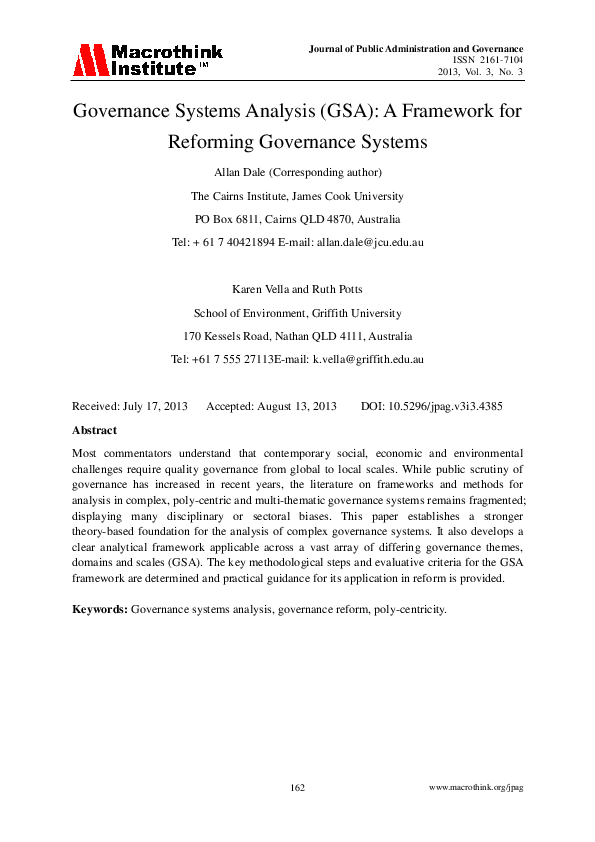 Macrothink Institute™

Journal of Public Administration and Governance
ISSN 2161-7104
2013, Vol. 3, No. 3

Governance Systems Analysis (GSA): A Framework for Reforming Governance Systems

Allan Dale (Corresponding author)

The Cairns Institute, James Cook University

PO Box 6811, Cairns QLD 4870, Australia

Tel: + 61 7 40421894 E-mail: allan.dale@jcu.edu.au

Karen Vella and Ruth Potts

School of Environment, Griffith University

170 Kessels Road, Nathan QLD 4111, Australia

Tel: +61 7 555 27113E-mail: k.vella@griffith.edu.au

Received: July 17, 2013 Accepted: August 13, 2013 DOI: 10.5296/jpag.v3i3.4385

Abstract

Most commentators understand that contemporary social, economic and environmental challenges require quality governance from global to local scales. While public scrutiny of governance has increased in recent years, the literature on frameworks and methods for analysis in complex, poly-centric and multi-thematic governance systems remains fragmented; displaying many disciplinary or sectoral biases. This paper establishes a stronger theory-based foundation for the analysis of complex governance systems. It also develops a clear analytical framework applicable across a vast array of differing governance themes, domains and scales (GSA). The key methodological steps and evaluative criteria for the GSA framework are determined and practical guidance for its application in reform is provided.

Keywords: Governance systems analysis, governance reform, poly-centricity.

162

www.macrothink.org/jpag